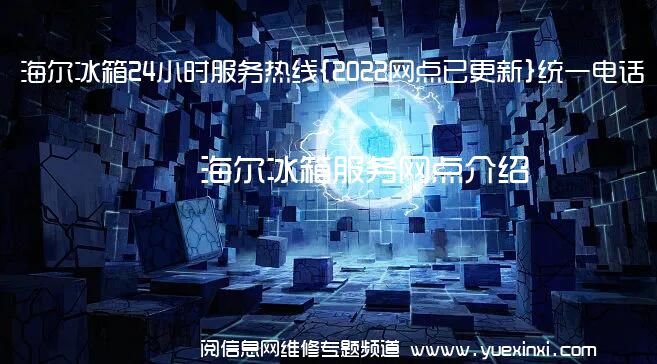 海尔冰箱24小时服务热线{2022网点已更新}统一电话

海尔冰箱服务网点介绍

阅信息网维修专题频道 www.yuexinxi.com